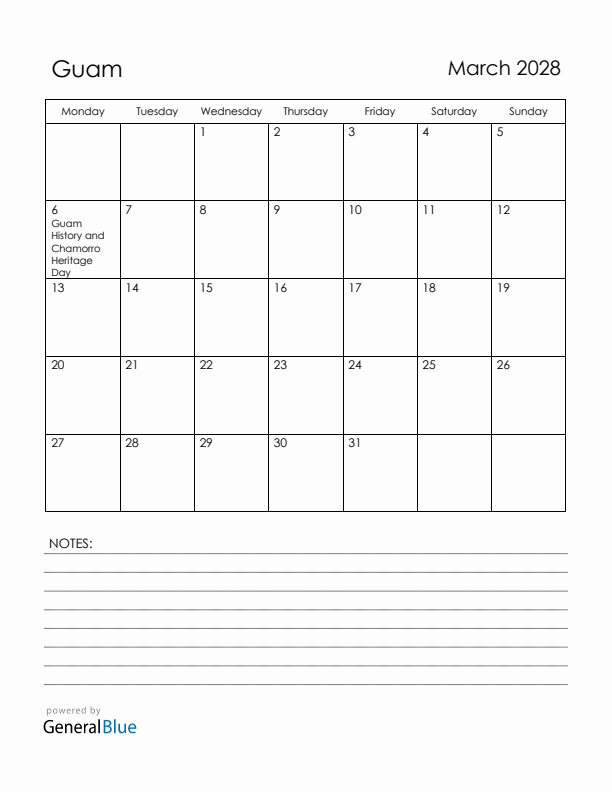 Guam

March 2028

| Monday | Tuesday | Wednesday | Thursday | Friday | Saturday | Sunday |
|---|---|---|---|---|---|---|
| | | 1 | 2 | 3 | 4 | 5 |
| 6 Guam History and Chamorro Heritage Day | 7 | 8 | 9 | 10 | 11 | 12 |
| 13 | 14 | 15 | 16 | 17 | 18 | 19 |
| 20 | 21 | 22 | 23 | 24 | 25 | 26 |
| 27 | 28 | 29 | 30 | 31 | | |

NOTES:

powered by
GeneralBlue